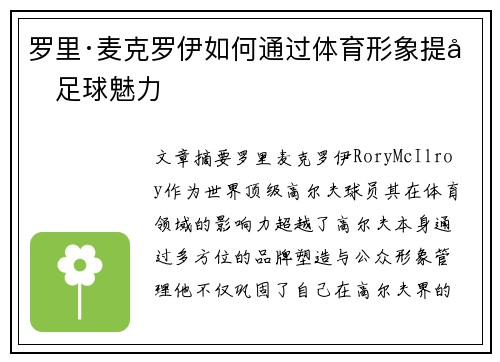 罗里·麦克罗伊如何通过体育形象提å 足球魅力

文章摘要罗里麦克罗伊RoryMcIlroy作为世界顶级高尔夫球员其在体育领域的影响力超越了高尔夫本身通过多方位的品牌塑造与公众形象管理他不仅巩固了自己在高尔夫界的